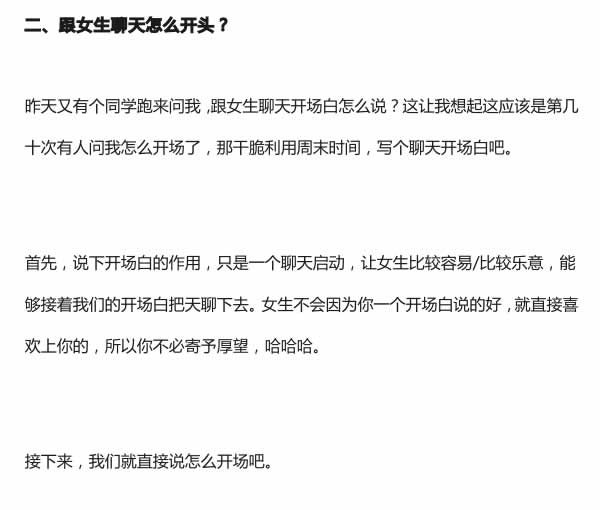 二、跟女生聊天怎么开头？

昨天又有个同学跑来问我，跟女生聊天开场白怎么说？这让我想起这应该是第几十次有人问我怎么开场了，那干脆利用周末时间，写个聊天开场白吧。

首先，说下开场白的作用，只是一个聊天启动，让女生比较容易/比较乐意，能够接着我们的开场白把天聊下去。女生不会因为你一个开场白说的好，就直接喜欢上你的，所以你不必寄予厚望，哈哈哈。

接下来，我们就直接说怎么开场吧。